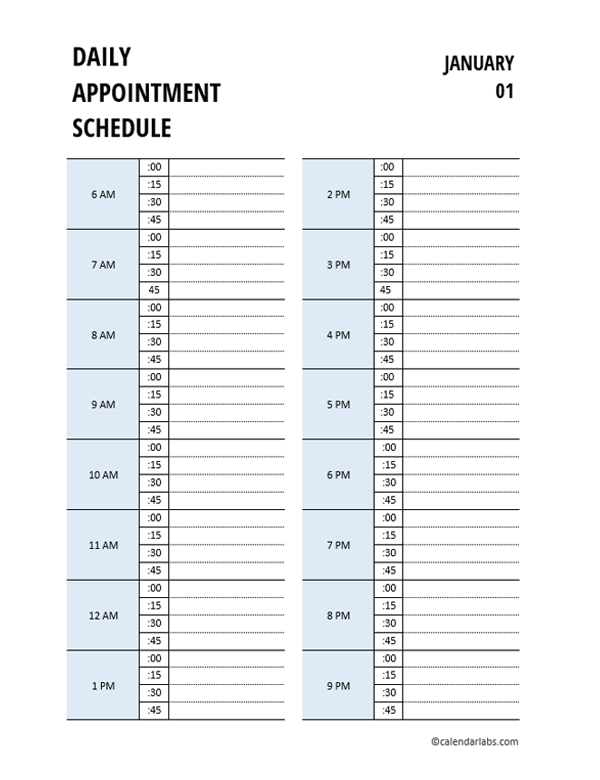 DAILY APPOINTMENT SCHEDULE

JANUARY
01

| | | |
|---|---|---|
| 6 AM | :00 | |
| | :15 | |
| | :30 | |
| | :45 | |
| 7 AM | :00 | |
| | :15 | |
| | :30 | |
| | 45 | |
| 8 AM | :00 | |
| | :15 | |
| | :30 | |
| | :45 | |
| 9 AM | :00 | |
| | :15 | |
| | :30 | |
| | :45 | |
| 10 AM | :00 | |
| | :15 | |
| | :30 | |
| | :45 | |
| 11 AM | :00 | |
| | :15 | |
| | :30 | |
| | :45 | |
| 12 AM | :00 | |
| | :15 | |
| | :30 | |
| | :45 | |
| 1 PM | :00 | |
| | :15 | |
| | :30 | |
| | :45 | |

| | | |
|---|---|---|
| 2 PM | :00 | |
| | :15 | |
| | :30 | |
| | :45 | |
| 3 PM | :00 | |
| | :15 | |
| | :30 | |
| | 45 | |
| 4 PM | :00 | |
| | :15 | |
| | :30 | |
| | :45 | |
| 5 PM | :00 | |
| | :15 | |
| | :30 | |
| | :45 | |
| 6 PM | :00 | |
| | :15 | |
| | :30 | |
| | :45 | |
| 7 PM | :00 | |
| | :15 | |
| | :30 | |
| | :45 | |
| 8 PM | :00 | |
| | :15 | |
| | :30 | |
| | :45 | |
| 9 PM | :00 | |
| | :15 | |
| | :30 | |
| | :45 | |

©calendarlabs.com